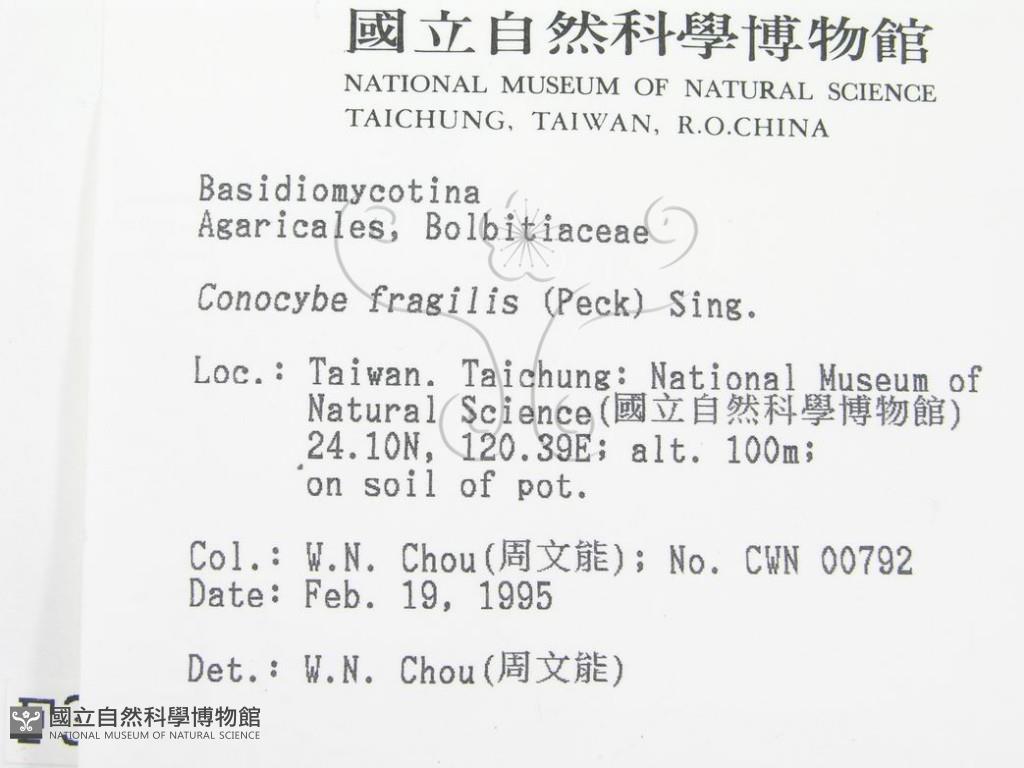 國立自然科學博物館
NATIONAL MUSEUM OF NATURAL SCIENCE
TAICHUNG, TAIWAN, R.O.CHINA

Basidiomycotina
Agaricales, Bolbitiaceae

Conocybe fragilis (Peck) Sing.

Loc.: Taiwan. Taichung: National Museum of Natural Science(國立自然科學博物館) 24.10N, 120.39E; alt. 100m; on soil of pot.

Col.: W.N. Chou(周文能); No. CWN 00792
Date: Feb. 19, 1995

Det.: W.N. Chou(周文能)

國立自然科學博物館
NATIONAL MUSEUM OF NATURAL SCIENCE